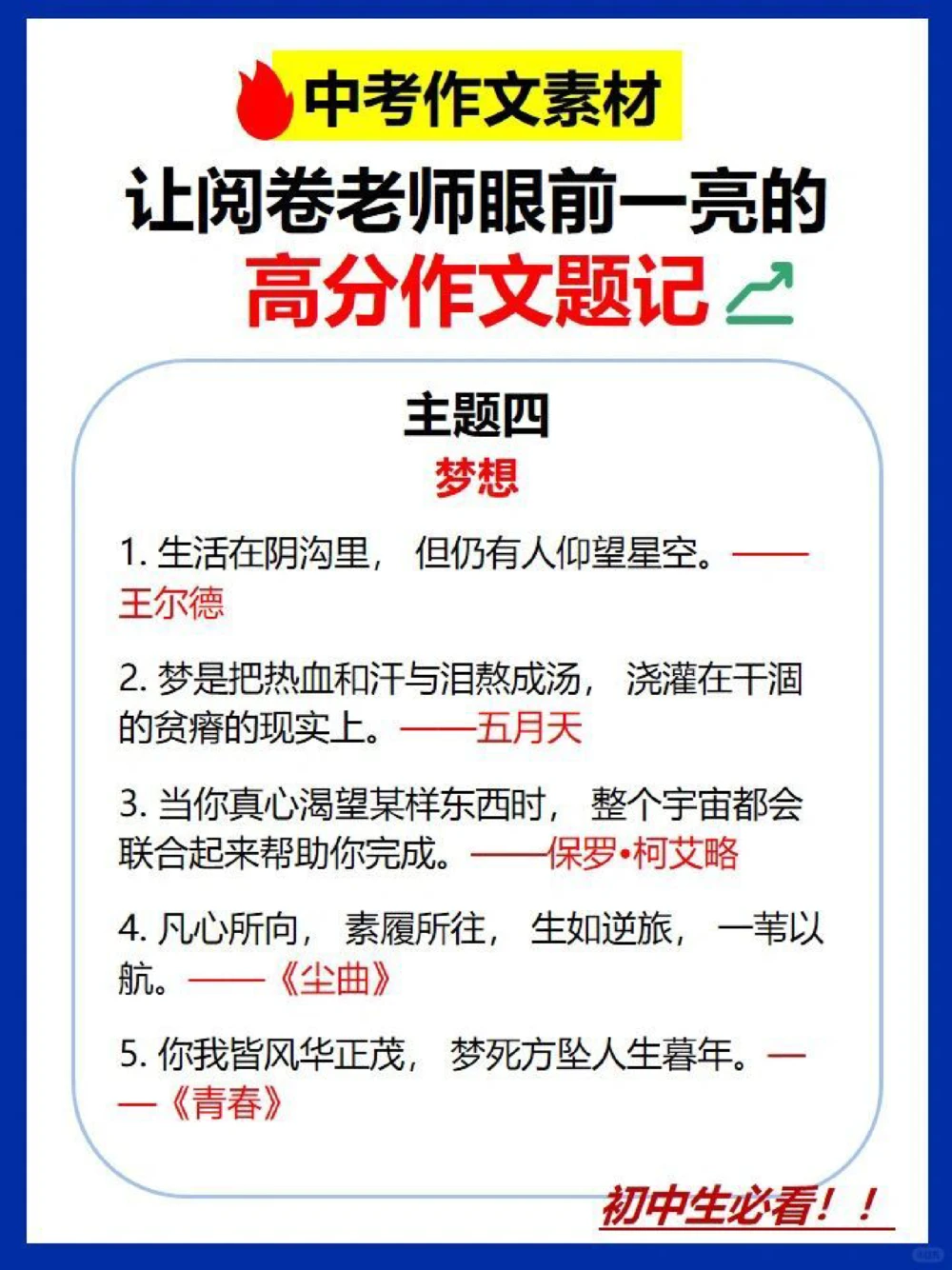 中考作文素材

让阅卷老师眼前一亮的

高分作文题记

主题四

梦想

1. 生活在阴沟里，但仍有人仰望星空。——王尔德

2. 梦是把热血和汗与泪熬成汤，浇灌在干涸的贫瘠的现实上。——五月天

3. 当你真心渴望某样东西时，整个宇宙都会联合起来帮助你完成。——保罗•柯艾略

4. 凡心所向，素履所往，生如逆旅，一苇以航。——《尘曲》

5. 你我皆风华正茂，梦死方坠人生暮年。——《青春》

初中生必看！！